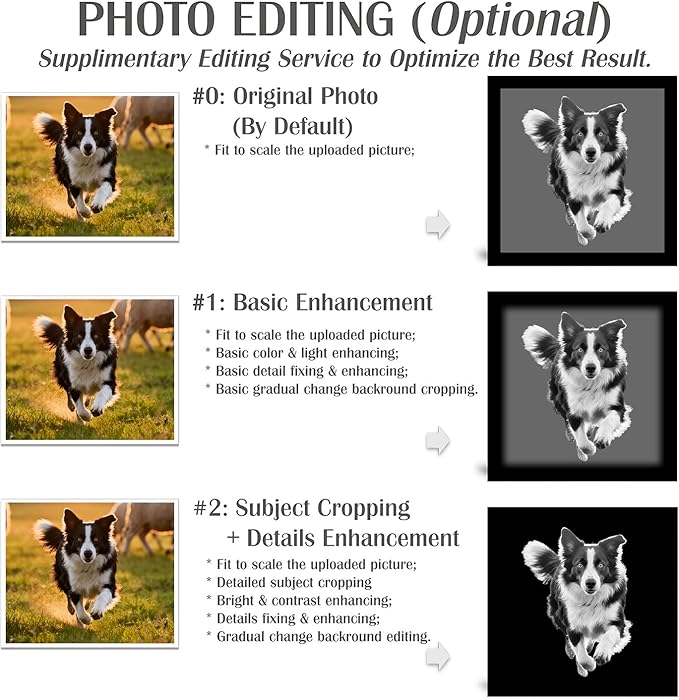 PHOTO EDITING (Optional)
Supplimentary Editing Service to Optimize the Best Result.

#0: Original Photo
(By Default)

* Fit to scale the uploaded picture;

#1: Basic Enhancement

* Fit to scale the uploaded picture;
* Basic color & light enhancing;
* Basic detail fixing & enhancing;
* Basic gradual change backround cropping.

#2: Subject Cropping
+ Details Enhancement

* Fit to scale the uploaded picture;
* Detailed subject cropping
* Bright & contrast enhancing;
* Details fixing & enhancing;
* Gradual change backround editing.